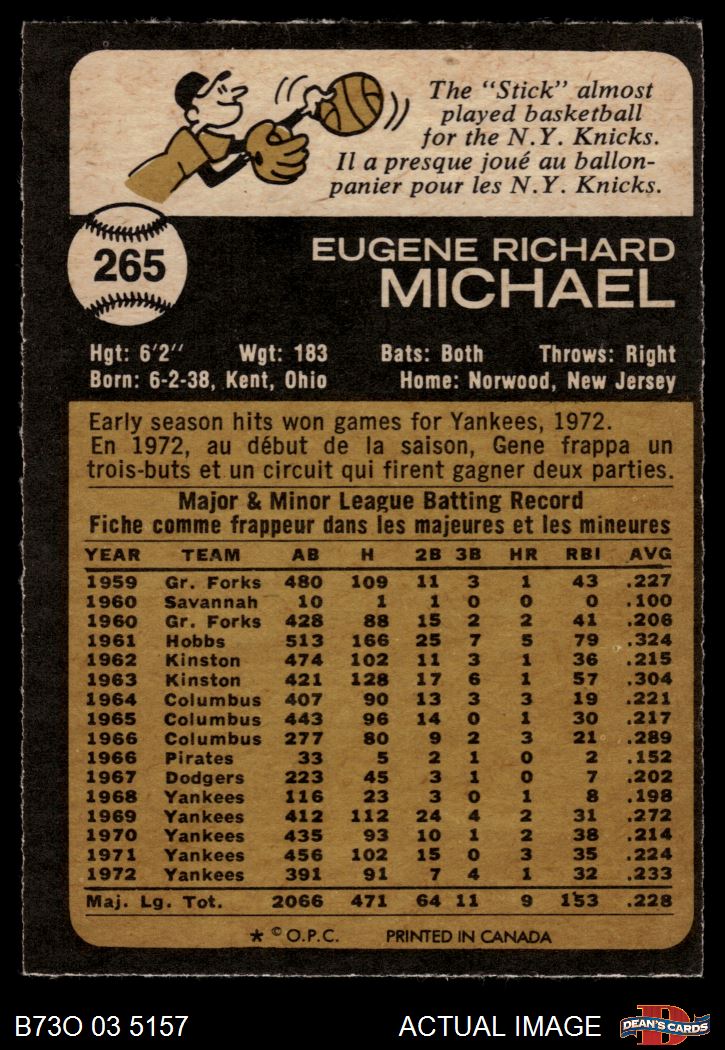 The "Stick" almost played basketball for the N.Y. Knicks. Il a presque joué au ballon-panier pour les N.Y. Knicks.

265

EUGENE RICHARD
MICHAEL

Hgt: 6'2" Wgt: 183 Bats: Both Throws: Right
Born: 6-2-38, Kent, Ohio Home: Norwood, New Jersey

Early season hits won games for Yankees, 1972. En 1972, au début de la saison, Gene frappa un trois-buts et un circuit qui firent gagner deux parties.

Major & Minor League Batting Record
Fiche comme frappeur dans les majeures et les mineures

| YEAR | TEAM | AB | H | 2B | 3B | HR | RBI | AVG |
|---|---|---|---|---|---|---|---|---|
| 1959 | Gr. Forks | 480 | 109 | 11 | 3 | 1 | 43 | .227 |
| 1960 | Savannah | 10 | 1 | 1 | 0 | 0 | 0 | .100 |
| 1960 | Gr. Forks | 428 | 88 | 15 | 2 | 2 | 41 | .206 |
| 1961 | Hobbs | 513 | 166 | 25 | 7 | 5 | 79 | .324 |
| 1962 | Kinston | 474 | 102 | 11 | 3 | 1 | 36 | .215 |
| 1963 | Kinston | 421 | 128 | 17 | 6 | 1 | 57 | .304 |
| 1964 | Columbus | 407 | 90 | 13 | 3 | 3 | 19 | .221 |
| 1965 | Columbus | 443 | 96 | 14 | 0 | 1 | 30 | .217 |
| 1966 | Columbus | 277 | 80 | 9 | 2 | 3 | 21 | .289 |
| 1966 | Pirates | 33 | 5 | 2 | 1 | 0 | 2 | .152 |
| 1967 | Dodgers | 223 | 45 | 3 | 1 | 0 | 7 | .202 |
| 1968 | Yankees | 116 | 23 | 3 | 0 | 1 | 8 | .198 |
| 1969 | Yankees | 412 | 112 | 24 | 4 | 2 | 31 | .272 |
| 1970 | Yankees | 435 | 93 | 10 | 1 | 2 | 38 | .214 |
| 1971 | Yankees | 456 | 102 | 15 | 0 | 3 | 35 | .224 |
| 1972 | Yankees | 391 | 91 | 7 | 4 | 1 | 32 | .233 |
| Maj. Lg. Tot. | | 2066 | 471 | 64 | 11 | 9 | 153 | .228 |

* © O.P.C. PRINTED IN CANADA

B73O 03 5157 ACTUAL IMAGE DEAN'S CARDS